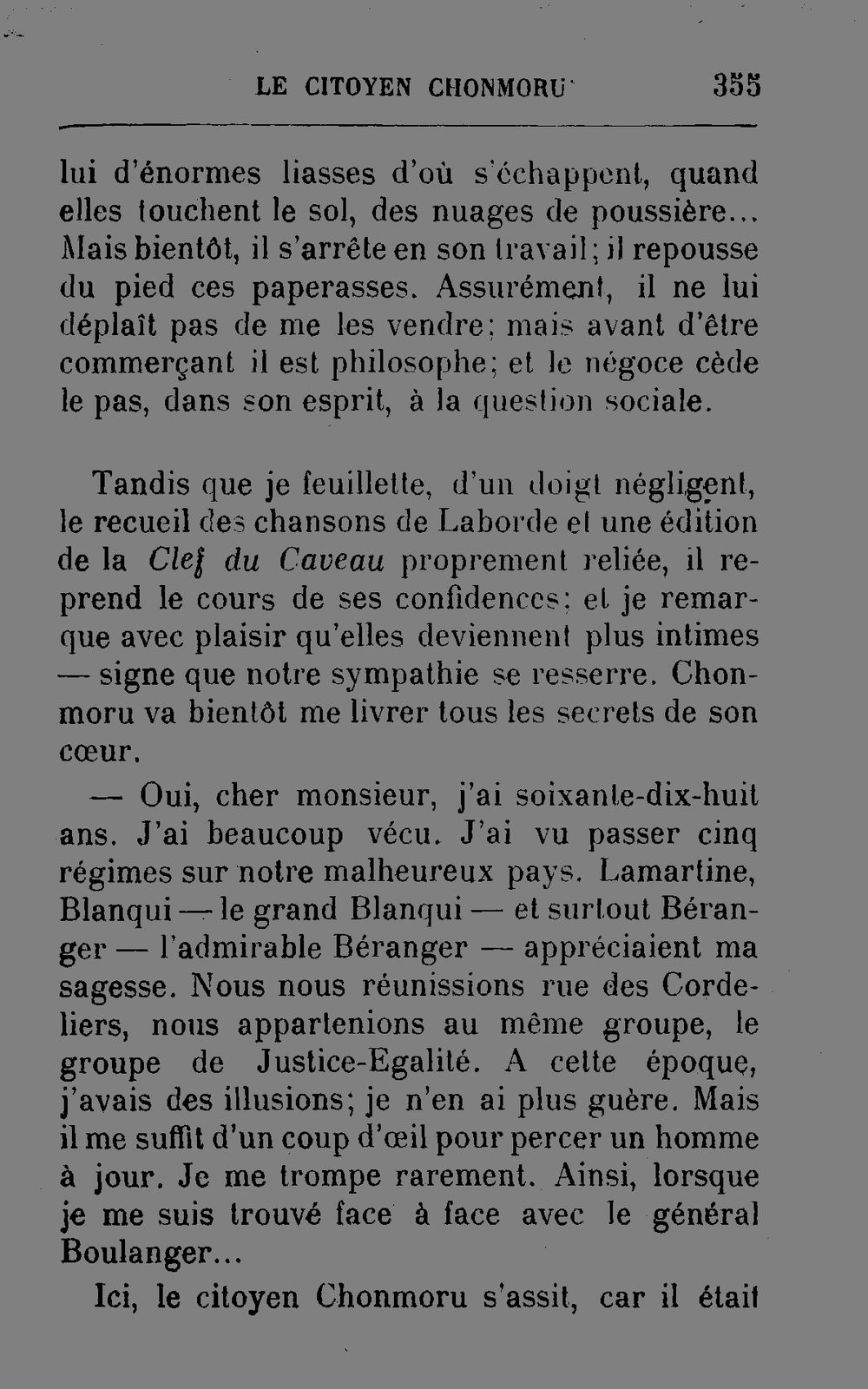 LE CITOYEN CHONMORU 355

lui d'énormes liasses d'où s'échappent, quand elles touchent le sol, des nuages de poussière... Mais bientôt, il s'arrête en son travail; il repousse du pied ces paperasses. Assurément, il ne lui déplaît pas de me les vendre; mais avant d'être commerçant il est philosophe; et le négoce cède le pas, dans son esprit, à la question sociale.

Tandis que je feuillette, d'un doigt négligent, le recueil des chansons de Laborde et une édition de la Clef du Caveau proprement reliée, il reprend le cours de ses confidences; et je remarque avec plaisir qu'elles deviennent plus intimes — signe que notre sympathie se resserre. Chonmoru va bientôt me livrer tous les secrets de son cœur.

— Oui, cher monsieur, j'ai soixante-dix-huit ans. J'ai beaucoup vécu. J'ai vu passer cinq régimes sur notre malheureux pays. Lamartine, Blanqui — le grand Blanqui — et surtout Béranger — l'admirable Béranger — appréciaient ma sagesse. Nous nous réunissions rue des Cordeliers, nous appartenions au même groupe, le groupe de Justice-Egalité. A cette époque, j'avais des illusions; je n'en ai plus guère. Mais il me suffit d'un coup d'œil pour percer un homme à jour. Je me trompe rarement. Ainsi, lorsque je me suis trouvé face à face avec le général Boulanger...

Ici, le citoyen Chonmoru s'assit, car il était